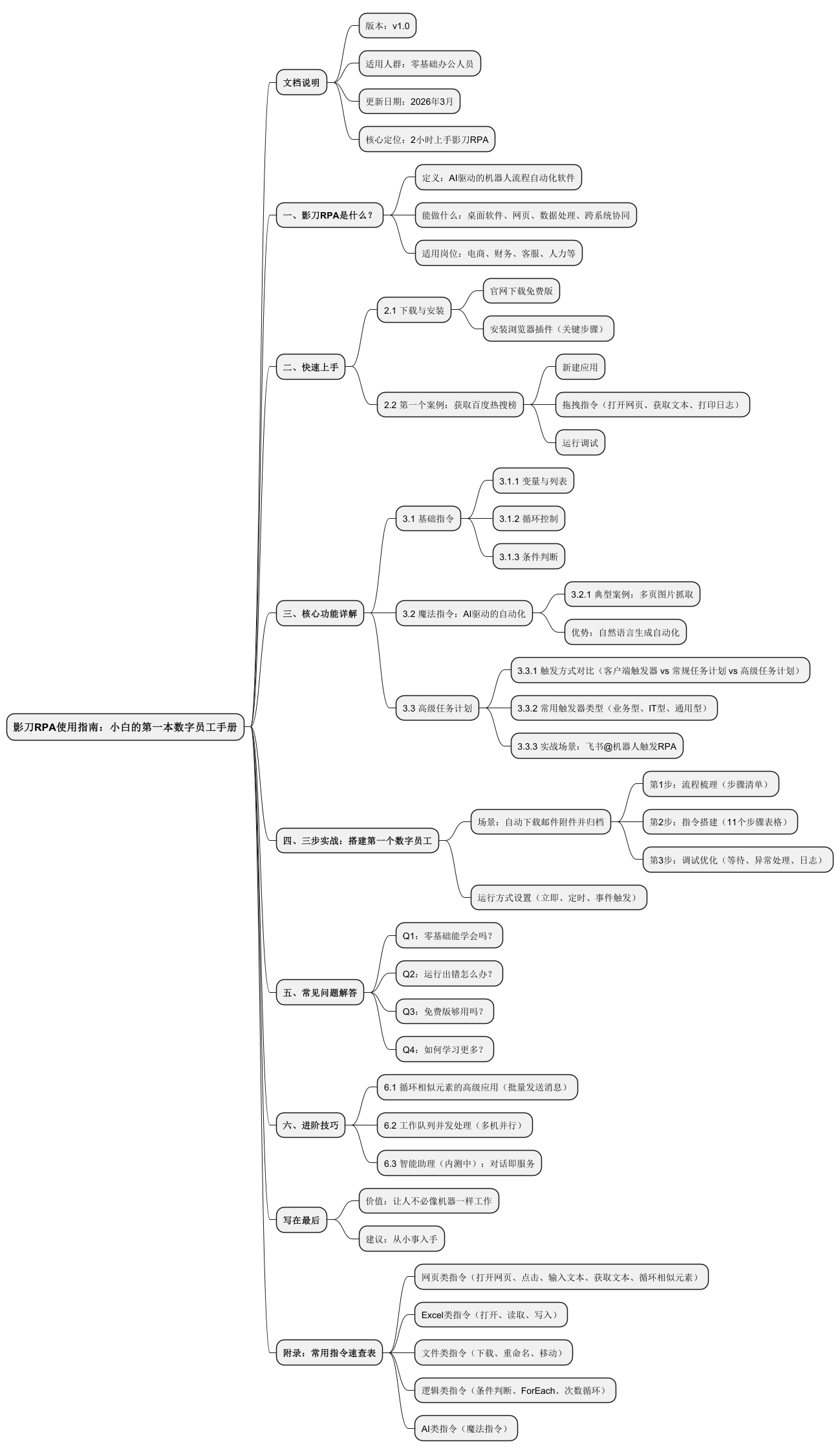 影刀RPA使用指南：小白的第一本数字员工手册

文档说明
版本：v1.0
适用人群：零基础办公人员
更新日期：2026年3月
核心定位：2小时上手影刀RPA

一、影刀RPA是什么？
定义：AI驱动的机器人流程自动化软件
能做什么：桌面软件、网页、数据处理、跨系统协同
适用岗位：电商、财务、客服、人力等

二、快速上手
2.1 下载与安装
官网下载免费版
安装浏览器插件（关键步骤）
2.2 第一个案例：获取百度热搜榜
新建应用
拖拽指令（打开网页、获取文本、打印日志）
运行调试

三、核心功能详解
3.1 基础指令
3.1.1 变量与列表
3.1.2 循环控制
3.1.3 条件判断
3.2 魔法指令：AI驱动的自动化
3.2.1 典型案例：多页图片抓取
优势：自然语言生成自动化
3.3 高级任务计划
3.3.1 触发方式对比（客户端触发器 vs 常规任务计划 vs 高级任务计划）
3.3.2 常用触发器类型（业务型、IT型、通用型）
3.3.3 实战场景：飞书@机器人触发RPA

四、三步实战：搭建第一个数字员工
场景：自动下载邮件附件并归档
第1步：流程梳理（步骤清单）
第2步：指令搭建（11个步骤表格）
第3步：调试优化（等待、异常处理、日志）
运行方式设置（立即、定时、事件触发）

五、常见问题解答
Q1：零基础能学会吗？
Q2：运行出错怎么办？
Q3：免费版够用吗？
Q4：如何学习更多？

六、进阶技巧
6.1 循环相似元素的高级应用（批量发送消息）
6.2 工作队列并发处理（多机并行）
6.3 智能助理（内测中）：对话即服务

写在最后
价值：让人不必像机器一样工作
建议：从小事入手

附录：常用指令速查表
网页类指令（打开网页、点击、输入文本、获取文本、循环相似元素）
Excel类指令（打开、读取、写入）
文件类指令（下载、重命名、移动）
逻辑类指令（条件判断、ForEach、次数循环）
AI类指令（魔法指令）